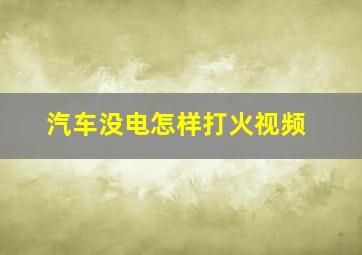 汽车没电怎样打火视频